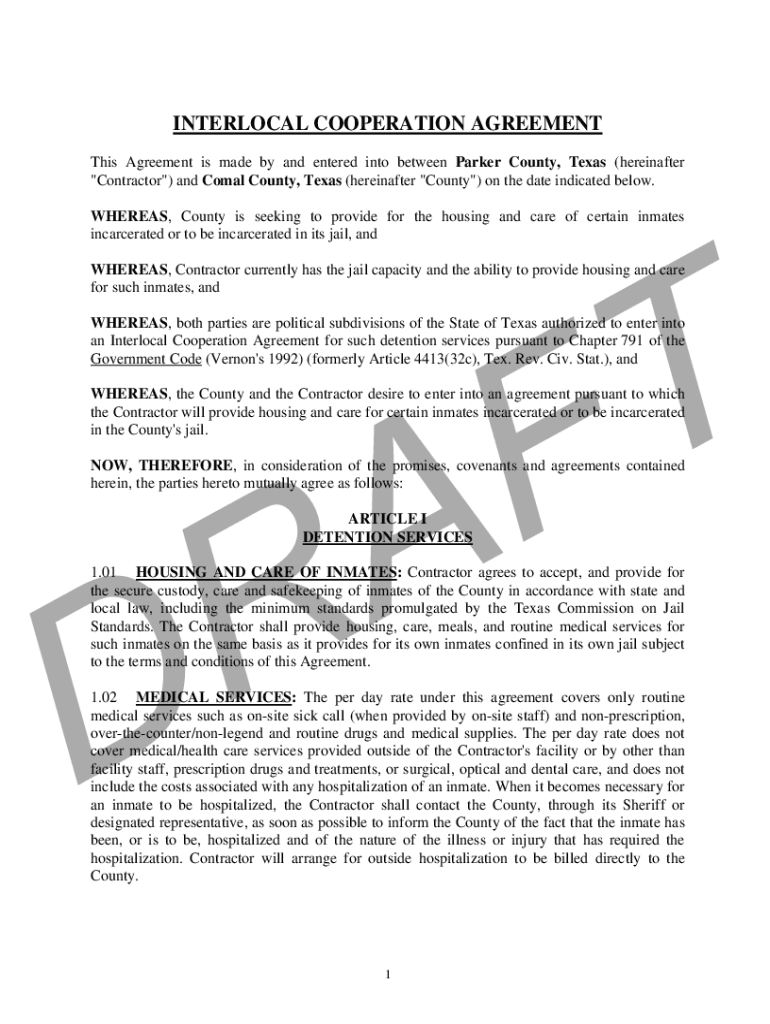 INTERLOCAL COOPERATION AGREEMENT

This Agreement is made by and entered into between Parker County, Texas (hereinafter "Contractor") and Comal County, Texas (hereinafter "County") on the date indicated below.

WHEREAS, County is seeking to provide for the housing and care of certain inmates incarcerated or to be incarcerated in its jail, and

WHEREAS, Contractor currently has the jail capacity and the ability to provide housing and care for such inmates, and

WHEREAS, both parties are political subdivisions of the State of Texas authorized to enter into an Interlocal Cooperation Agreement for such detention services pursuant to Chapter 791 of the Government Code (Vernon's 1992) (formerly Article 4413(32c), Tex. Rev. Civ. Stat.), and

WHEREAS, the County and the Contractor desire to enter into an agreement pursuant to which the Contractor will provide housing and care for certain inmates incarcerated or to be incarcerated in the County's jail.

NOW, THEREFORE, in consideration of the promises, covenants and agreements contained herein, the parties hereto mutually agree as follows:

ARTICLE I
DETENTION SERVICES

1.01 HOUSING AND CARE OF INMATES: Contractor agrees to accept, and provide for the secure custody, care and safekeeping of inmates of the County in accordance with state and local law, including the minimum standards promulgated by the Texas Commission on Jail Standards. The Contractor shall provide housing, care, meals, and routine medical services for such inmates on the same basis as it provides for its own inmates confined in its own jail subject to the terms and conditions of this Agreement.

1.02 MEDICAL SERVICES: The per day rate under this agreement covers only routine medical services such as on-site sick call (when provided by on-site staff) and non-prescription, over-the-counter/non-legend and routine drugs and medical supplies. The per day rate does not cover medical/health care services provided outside of the Contractor's facility or by other than facility staff, prescription drugs and treatments, or surgical, optical and dental care, and does not include the costs associated with any hospitalization of an inmate. When it becomes necessary for an inmate to be hospitalized, the Contractor shall contact the County, through its Sheriff or designated representative, as soon as possible to inform the County of the fact that the inmate has been, or is to be, hospitalized and of the nature of the illness or injury that has required the hospitalization. Contractor will arrange for outside hospitalization to be billed directly to the County.

DRAFT

1